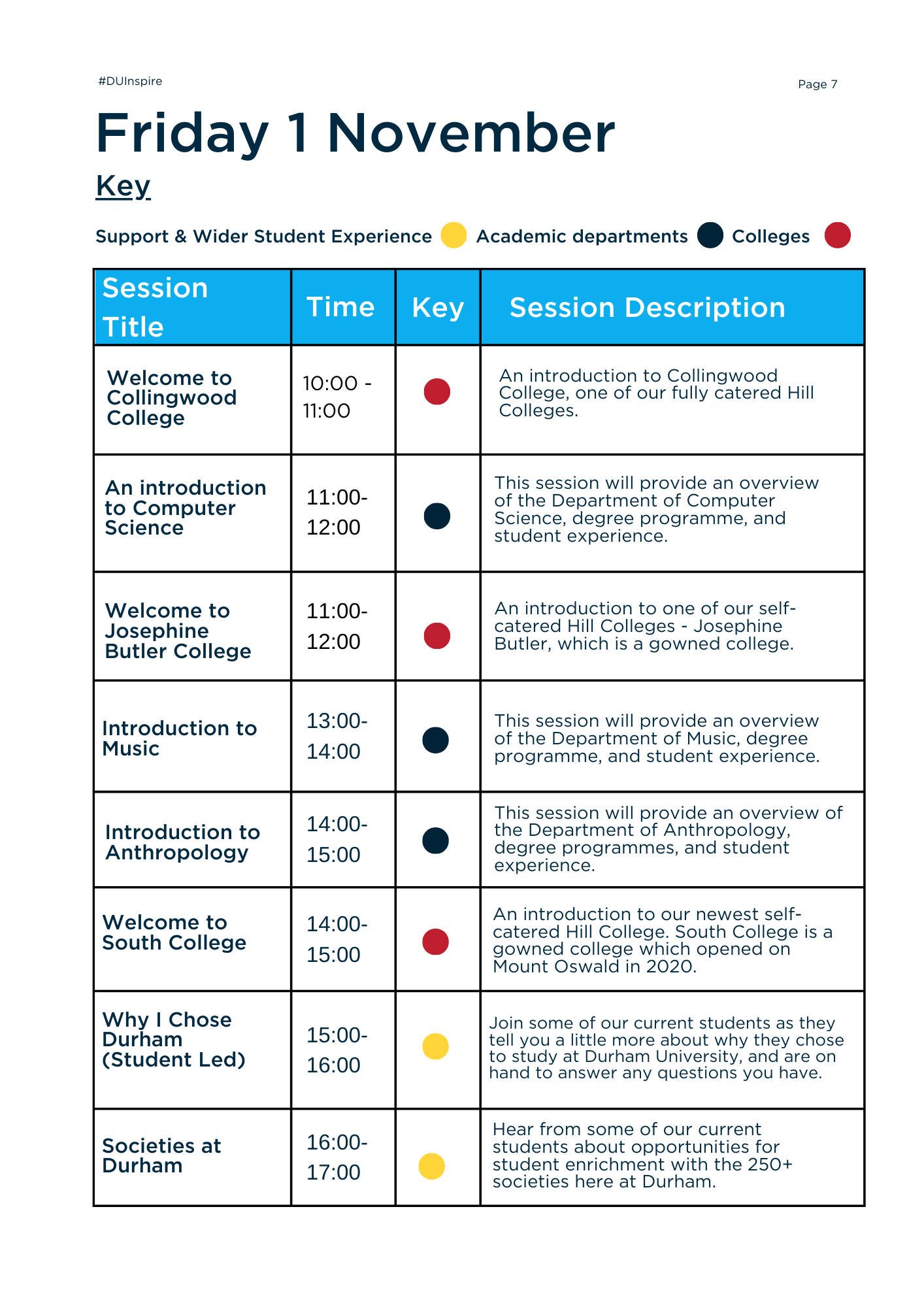 #DUInspire

Page 7

Friday 1 November

Key

Support & Wider Student Experience Academic departments Colleges

| Session Title | Time | Key | Session Description |
|---|---|---|---|
| Welcome to Collingwood College | 10:00 - 11:00 | | An introduction to Collingwood College, one of our fully catered Hill Colleges. |
| An introduction to Computer Science | 11:00- 12:00 | | This session will provide an overview of the Department of Computer Science, degree programme, and student experience. |
| Welcome to Josephine Butler College | 11:00- 12:00 | | An introduction to one of our self-catered Hill Colleges - Josephine Butler, which is a gowned college. |
| Introduction to Music | 13:00- 14:00 | | This session will provide an overview of the Department of Music, degree programme, and student experience. |
| Introduction to Anthropology | 14:00- 15:00 | | This session will provide an overview of the Department of Anthropology, degree programmes, and student experience. |
| Welcome to South College | 14:00- 15:00 | | An introduction to our newest self-catered Hill College. South College is a gowned college which opened on Mount Oswald in 2020. |
| Why I Chose Durham (Student Led) | 15:00- 16:00 | | Join some of our current students as they tell you a little more about why they chose to study at Durham University, and are on hand to answer any questions you have. |
| Societies at Durham | 16:00- 17:00 | | Hear from some of our current students about opportunities for student enrichment with the 250+ societies here at Durham. |